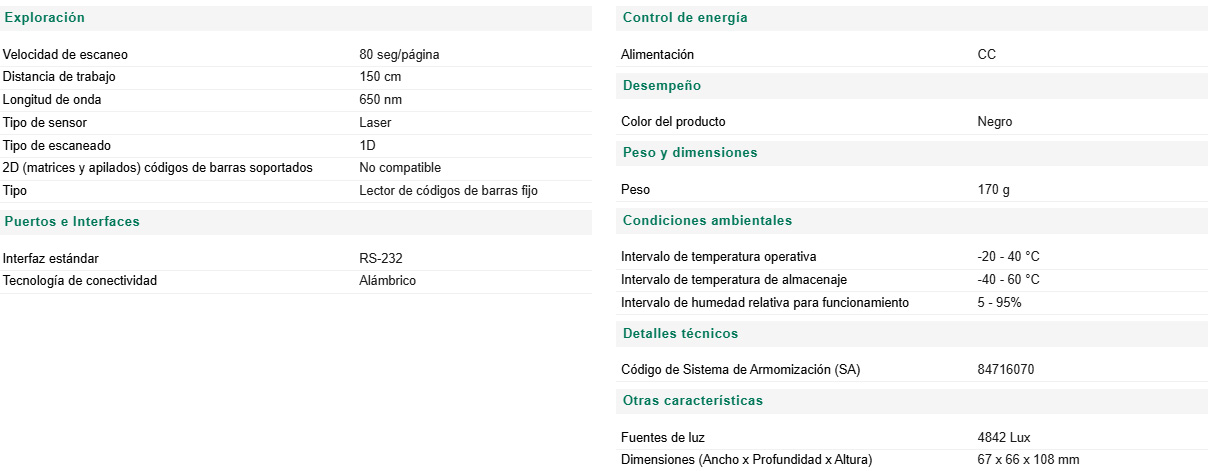 Exploración

| | |
|---|---|
| Velocidad de escaneo | 80 seg/página |
| Distancia de trabajo | 150 cm |
| Longitud de onda | 650 nm |
| Tipo de sensor | Laser |
| Tipo de escaneado | 1D |
| 2D (matrices y apilados) códigos de barras soportados | No compatible |
| Tipo | Lector de códigos de barras fijo |

Puertos e Interfaces

| | |
|---|---|
| Interfaz estándar | RS-232 |
| Tecnología de conectividad | Alámbrico |

Control de energía

| | |
|---|---|
| Alimentación | CC |

Desempeño

| | |
|---|---|
| Color del producto | Negro |

Peso y dimensiones

| | |
|---|---|
| Peso | 170 g |

Condiciones ambientales

| | |
|---|---|
| Intervalo de temperatura operativa | -20 - 40 °C |
| Intervalo de temperatura de almacenaje | -40 - 60 °C |
| Intervalo de humedad relativa para funcionamiento | 5 - 95% |

Detalles técnicos

| | |
|---|---|
| Código de Sistema de Armomización (SA) | 84716070 |

Otras características

| | |
|---|---|
| Fuentes de luz | 4842 Lux |
| Dimensiones (Ancho x Profundidad x Altura) | 67 x 66 x 108 mm |